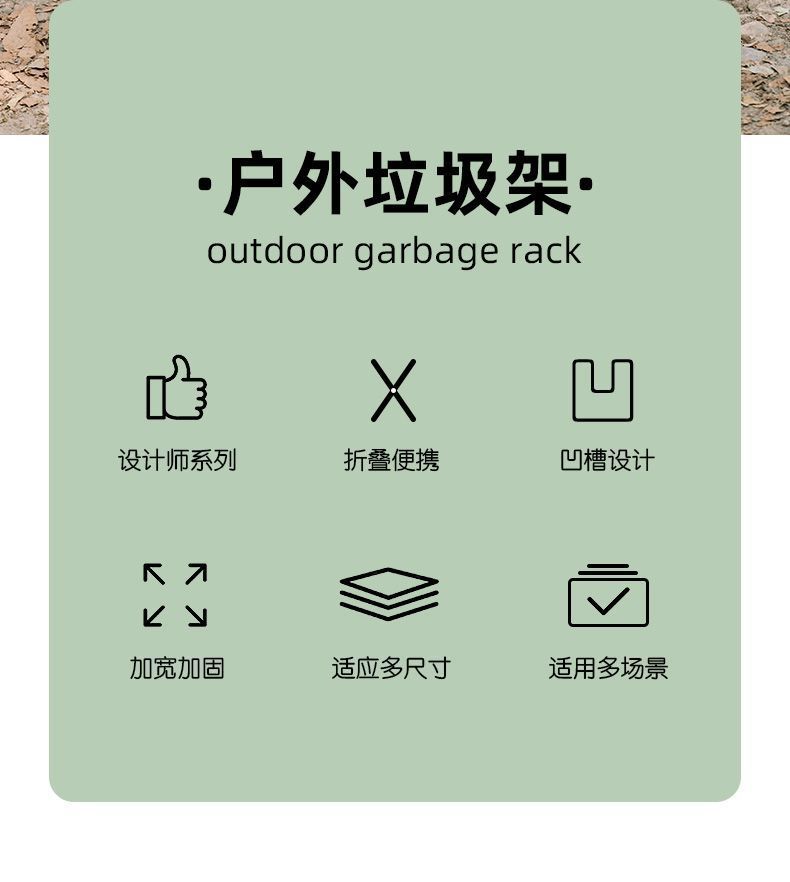 ·户外垃圾架·
outdoor garbage rack

设计师系列

折叠便携

凹槽设计

加宽加固

适应多尺寸

适用多场景